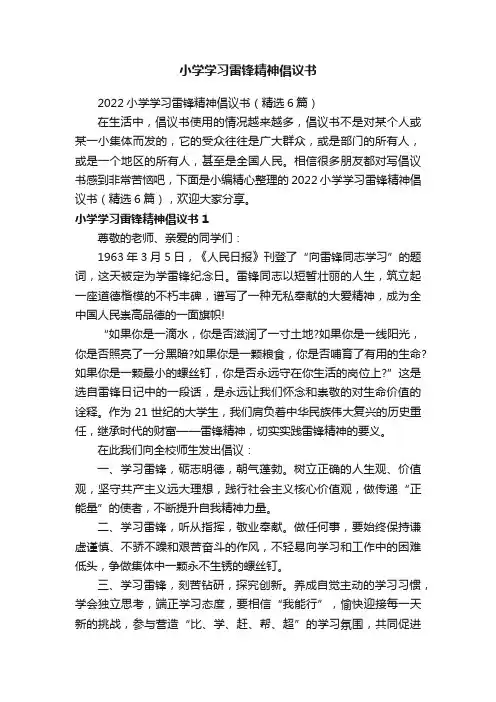 小学学习雷锋精神倡议书

2022 小学学习雷锋精神倡议书（精选 6 篇）

在生活中，倡议书使用的情况越来越多，倡议书不是对某个人或某一小集体而发的，它的受众往往是广大群众，或是部门的所有人，或是一个地区的所有人，甚至是全国人民。相信很多朋友都对写倡议书感到非常苦恼吧，下面是小编精心整理的 2022 小学学习雷锋精神倡议书（精选 6 篇），欢迎大家分享。

小学学习雷锋精神倡议书 1

尊敬的老师、亲爱的同学们：

1963 年 3 月 5 日，《人民日报》刊登了“向雷锋同志学习”的题词，这天被定为学雷锋纪念日。雷锋同志以短暂壮丽的人生，筑立起一座道德楷模的不朽丰碑，谱写了一种无私奉献的大爱精神，成为全中国人民崇高品德的一面旗帜!

“如果你是一滴水，你是否滋润了一寸土地?如果你是一线阳光，你是否照亮了一分黑暗?如果你是一颗粮食，你是否哺育了有用的生命?如果你是一颗最小的螺丝钉，你是否永远守在你生活的岗位上?”这是选自雷锋日记中的一段话，是永远让我们怀念和崇敬的对生命价值的诠释。作为 21 世纪的大学生，我们肩负着中华民族伟大复兴的历史重任，继承时代的财富——雷锋精神，切实实践雷锋精神的要义。

在此我们向全校师生发出倡议：

一、学习雷锋，砺志明德，朝气蓬勃。树立正确的人生观、价值观，坚守共产主义远大理想，践行社会主义核心价值观，做传递“正能量”的使者，不断提升自我精神力量。

二、学习雷锋，听从指挥，敬业奉献。做任何事，要始终保持谦虚谨慎、不骄不躁和艰苦奋斗的作风，不轻易向学习和工作中的困难低头，争做集体中一颗永不生锈的螺丝钉。

三、学习雷锋，刻苦钻研，探究创新。养成自觉主动的学习习惯，学会独立思考，端正学习态度，要相信“我能行”，愉快迎接每一天新的挑战，参与营造“比、学、赶、帮、超”的学习氛围，共同促进